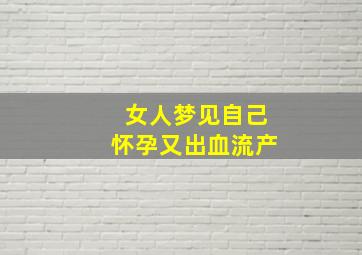 女人梦见自己
怀孕又出血流产